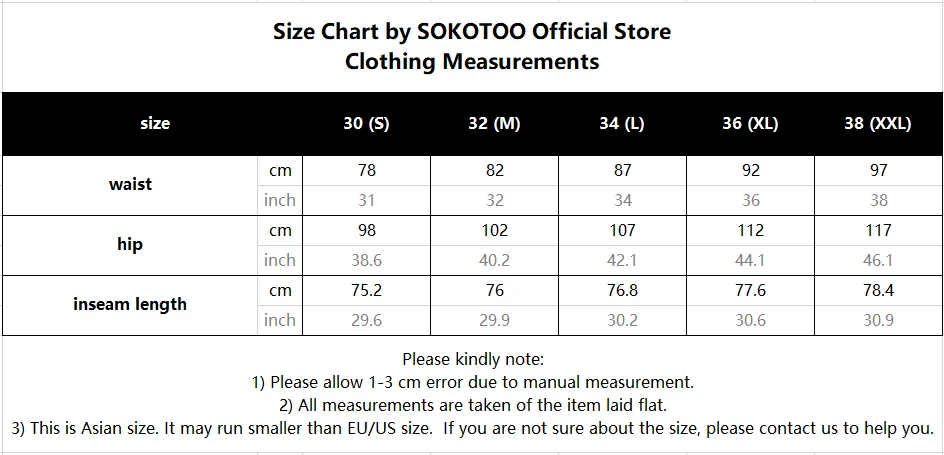 Size Chart by SOKOTOO Official Store
Clothing Measurements

| size | | 30 (S) | 32 (M) | 34 (L) | 36 (XL) | 38 (XXL) |
|---|---|---|---|---|---|---|
| waist | cm | 78 | 82 | 87 | 92 | 97 |
| | inch | 31 | 32 | 34 | 36 | 38 |
| hip | cm | 98 | 102 | 107 | 112 | 117 |
| | inch | 38.6 | 40.2 | 42.1 | 44.1 | 46.1 |
| inseam length | cm | 75.2 | 76 | 76.8 | 77.6 | 78.4 |
| | inch | 29.6 | 29.9 | 30.2 | 30.6 | 30.9 |

Please kindly note:
1) Please allow 1-3 cm error due to manual measurement.
2) All measurements are taken of the item laid flat.
3) This is Asian size. It may run smaller than EU/US size. If you are not sure about the size, please contact us to help you.